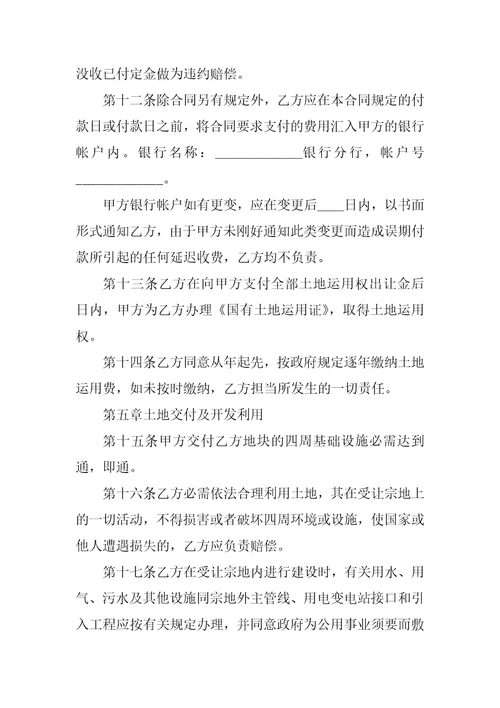 没收已付定金做为违约赔偿。

第十二条除合同另有规定外，乙方应在本合同规定的付款日或付款日之前，将合同要求支付的费用汇入甲方的银行帐户内。银行名称：____________银行分行，帐户号____________。

甲方银行帐户如有更变，应在变更后____日内，以书面形式通知乙方，由于甲方未刚好通知此类变更而造成误期付款所引起的任何延迟收费，乙方均不负责。

第十三条乙方在向甲方支付全部土地运用权出让金后日内，甲方为乙方办理《国有土地运用证》，取得土地运用权。

第十四条乙方同意从年起先，按政府规定逐年缴纳土地运用费，如未按时缴纳，乙方担当所发生的一切责任。

第五章土地交付及开发利用

第十五条甲方交付乙方地块的四周基础设施必需达到通，即通。

第十六条乙方必需依法合理利用土地，其在受让宗地上的一切活动，不得损害或者破坏四周环境或设施，使国家或他人遭遇损失的，乙方应负责赔偿。

第十七条乙方在受让宗地内进行建设时，有关用水、用气、污水及其他设施同宗地外主管线、用电变电站接口和引入工程应按有关规定办理，并同意政府为公用事业须要而敷